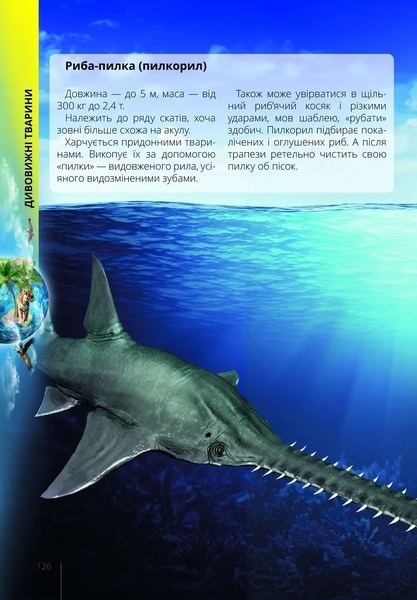 ДИВОВИЖНІ ТВАРИНИ

Риба-пилка (пилкорил)

Довжина — до 5 м, маса — від 300 кг до 2,4 т.

Належить до ряду скатів, хоча зовні більше схожа на акулу.

Харчується придонними тваринами. Викопує їх за допомогою «пилки» — видовженого рила, усіяного видозміненими зубами.

Також може увірватися в щільний риб'ячий косяк і різкими ударами, мов шаблею, «рубати» здобич. Пилкорил підбирає покалічених і оглушених риб. А після трапези ретельно чистить свою пилку об пісок.

126